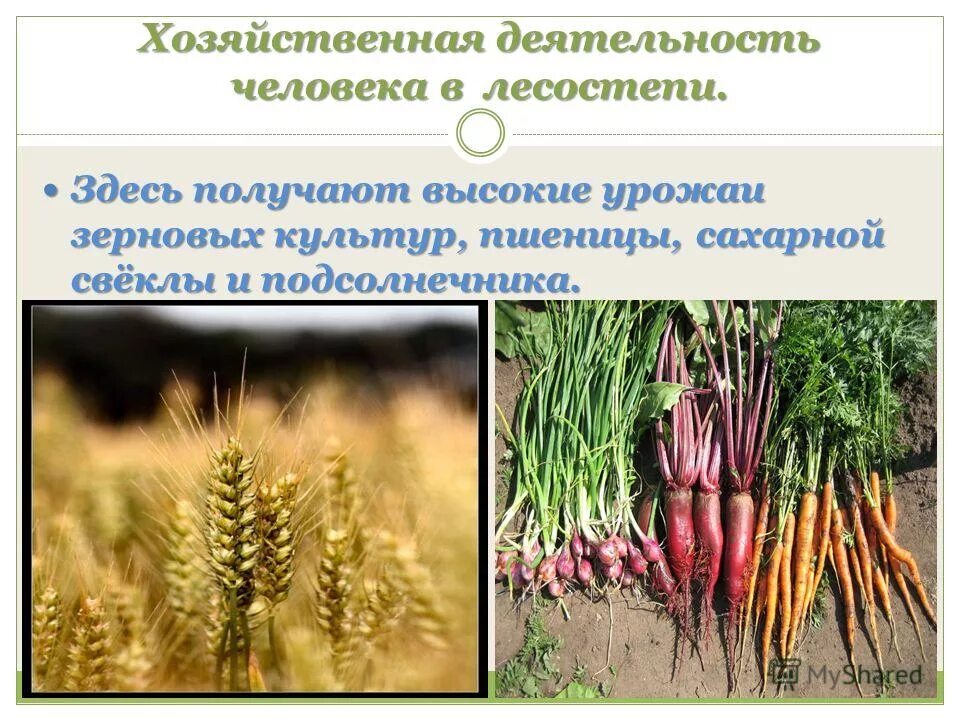 Хозяйственная деятельность человека в лесостепи.

• Здесь получают высокие урожаи зерновых культур, пшеницы, сахарной свёклы и подсолнечника.

MyShared